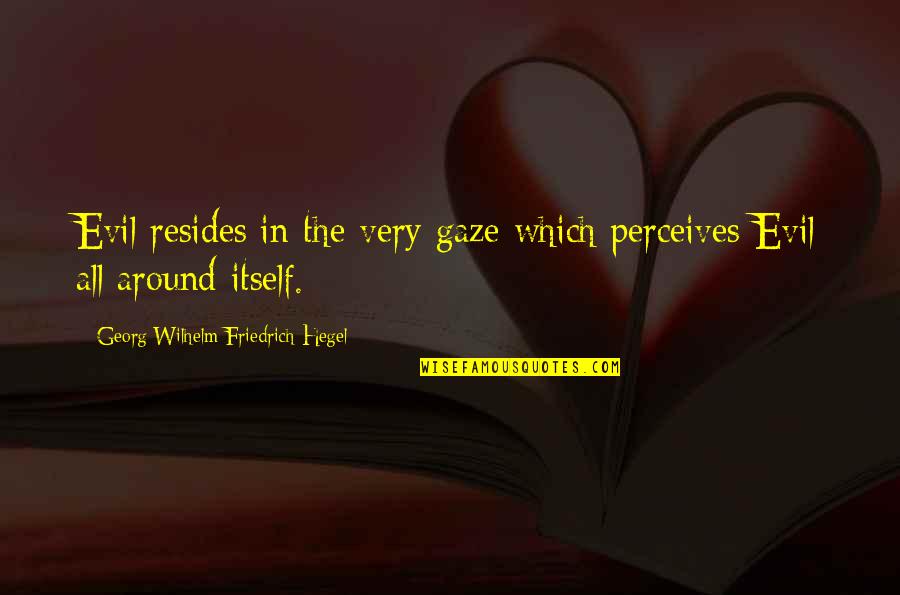 Evil resides in the very gaze which perceives Evil all around itself.

Georg Wilhelm Friedrich Hegel

WISEFAMOUSQUOTES.COM